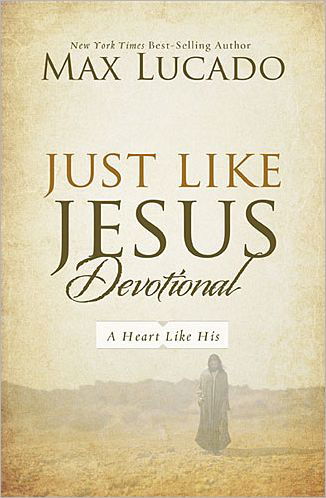 New York Times Best-Selling Author
MAX LUCADO

JUST LIKE
JESUS
Devotional

A Heart Like His